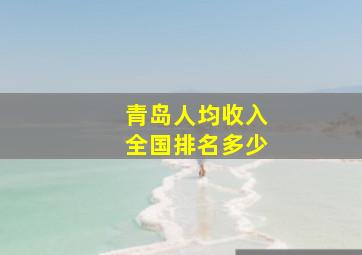 青岛人均收入
全国排名多少